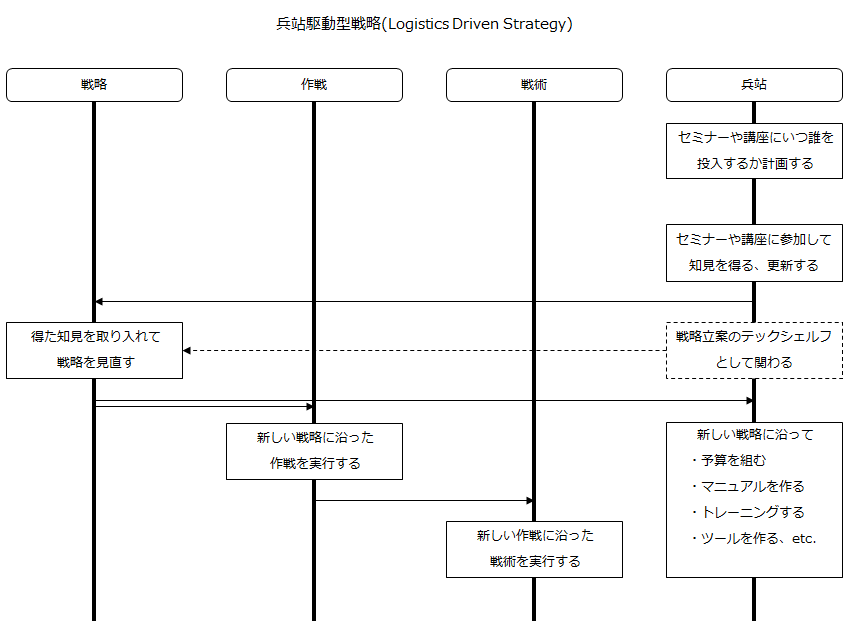 兵站駆動型戦略(Logistics Driven Strategy)

戦略

作戦

戦術

兵站

セミナーや講座にいつ誰を投入するか計画する

セミナーや講座に参加して知見を得る、更新する

得た知見を取り入れて戦略を見直す

戦略立案のテックシェルフとして関わる

新しい戦略に沿った作戦を実行する

新しい戦略に沿って
・予算を組む
・マニュアルを作る
・トレーニングする
・ツールを作る、etc.

新しい作戦に沿った戦術を実行する